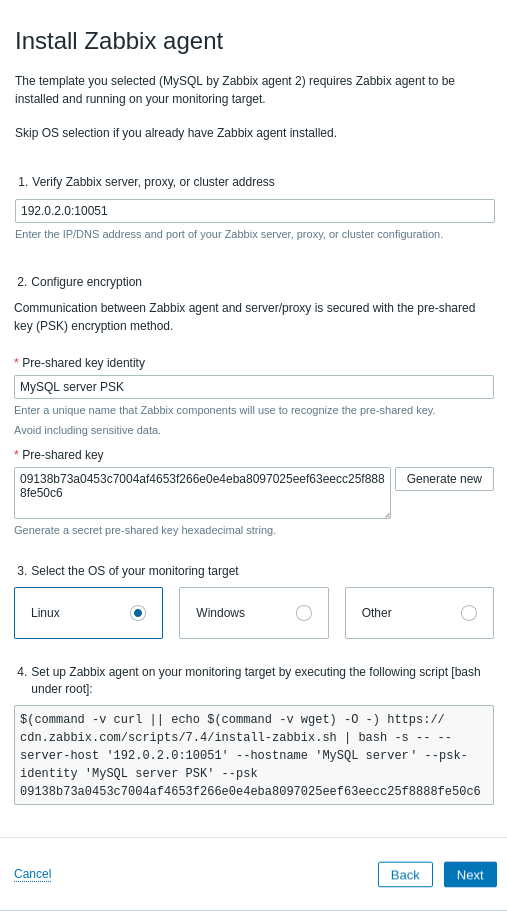 Install Zabbix agent

The template you selected (MySQL by Zabbix agent 2) requires Zabbix agent to be installed and running on your monitoring target.

Skip OS selection if you already have Zabbix agent installed.

1. Verify Zabbix server, proxy, or cluster address

192.0.2.0:10051

Enter the IP/DNS address and port of your Zabbix server, proxy, or cluster configuration.

2. Configure encryption

Communication between Zabbix agent and server/proxy is secured with the pre-shared key (PSK) encryption method.

* Pre-shared key identity

MySQL server PSK

Enter a unique name that Zabbix components will use to recognize the pre-shared key.

Avoid including sensitive data.

* Pre-shared key

09138b73a0453c7004af4653f266e0e4eba8097025eef63eecc25f8888fe50c6

Generate new

Generate a secret pre-shared key hexadecimal string.

3. Select the OS of your monitoring target

Linux

Windows

Other

4. Set up Zabbix agent on your monitoring target by executing the following script [bash under root]:

$(command -v curl || echo $(command -v wget) -O -) https://cdn.zabbix.com/scripts/7.4/install-zabbix.sh | bash -s -- --server-host '192.0.2.0:10051' --hostname 'MySQL server' --psk-identity 'MySQL server PSK' --psk 09138b73a0453c7004af4653f266e0e4eba8097025eef63eecc25f8888fe50c6

Cancel

Back

Next